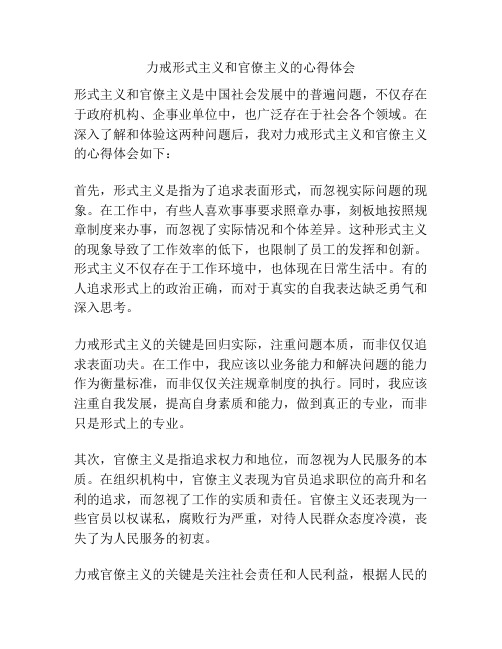 力戒形式主义和官僚主义的心得体会

形式主义和官僚主义是中国社会发展中的普遍问题，不仅存在于政府机构、企事业单位中，也广泛存在于社会各个领域。在深入了解和体验这两种问题后，我对力戒形式主义和官僚主义的心得体会如下：

首先，形式主义是指为了追求表面形式，而忽视实际问题的现象。在工作中，有些人喜欢事事要求照章办事，刻板地按照规章制度来办事，而忽视了实际情况和个体差异。这种形式主义的现象导致了工作效率的低下，也限制了员工的发挥和创新。形式主义不仅存在于工作环境中，也体现在日常生活中。有的人追求形式上的政治正确，而对于真实的自我表达缺乏勇气和深入思考。

力戒形式主义的关键是回归实际，注重问题本质，而非仅仅追求表面功夫。在工作中，我应该以业务能力和解决问题的能力作为衡量标准，而非仅仅关注规章制度的执行。同时，我应该注重自我发展，提高自身素质和能力，做到真正的专业，而非只是形式上的专业。

其次，官僚主义是指追求权力和地位，而忽视为人民服务的本质。在组织机构中，官僚主义表现为官员追求职位的高升和名利的追求，而忽视了工作的实质和责任。官僚主义还表现为一些官员以权谋私，腐败行为严重，对待人民群众态度冷漠，丧失了为人民服务的初衷。

力戒官僚主义的关键是关注社会责任和人民利益，根据人民的